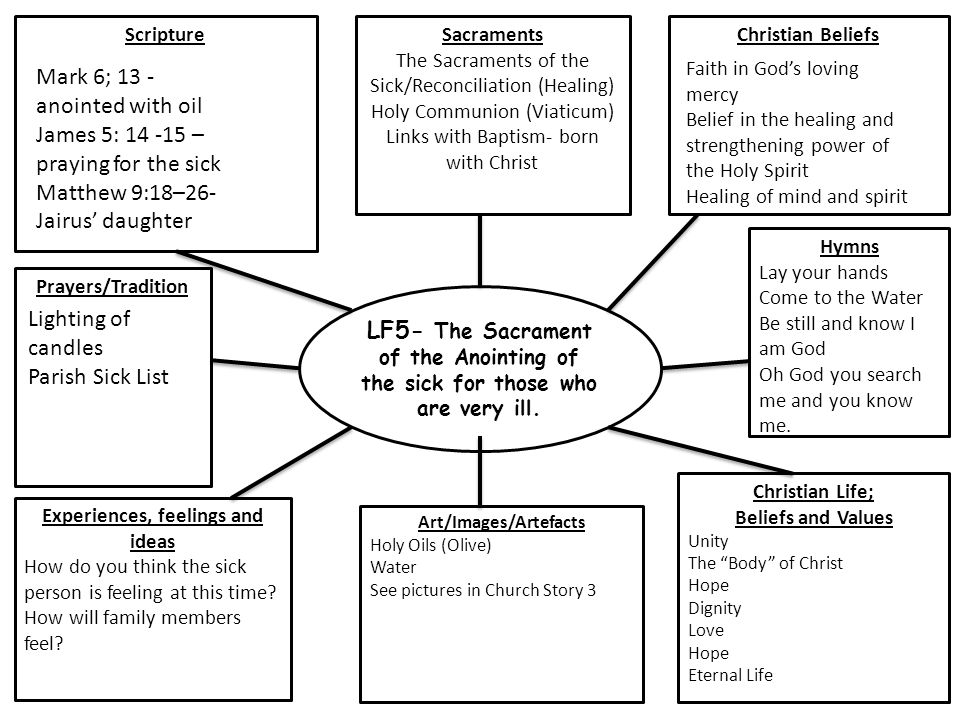 Scripture
Mark 6; 13 - anointed with oil
James 5: 14 -15 – praying for the sick
Matthew 9:18–26- Jairus' daughter

Sacraments
The Sacraments of the Sick/Reconciliation (Healing)
Holy Communion (Viaticum)
Links with Baptism- born with Christ

Christian Beliefs
Faith in God's loving mercy
Belief in the healing and strengthening power of the Holy Spirit
Healing of mind and spirit

Prayers/Tradition
Lighting of candles
Parish Sick List

LF5- The Sacrament of the Anointing of the sick for those who are very ill.

Hymns
Lay your hands
Come to the Water
Be still and know I am God
Oh God you search me and you know me.

Experiences, feelings and ideas
How do you think the sick person is feeling at this time?
How will family members feel?

Art/Images/Artefacts
Holy Oils (Olive)
Water
See pictures in Church Story 3

Christian Life; Beliefs and Values
Unity
The "Body" of Christ
Hope
Dignity
Love
Hope
Eternal Life